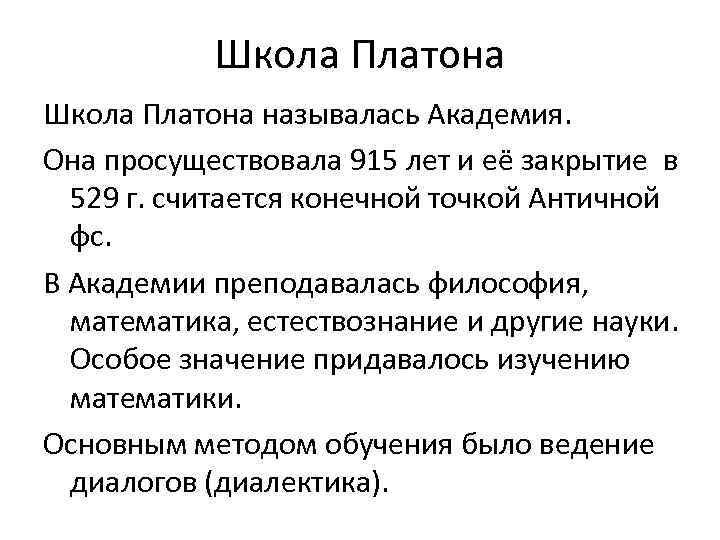 Школа Платона

Школа Платона называлась Академия.

Она просуществовала 915 лет и её закрытие в 529 г. считается конечной точкой Античной фс.

В Академии преподавалась философия, математика, естествознание и другие науки. Особое значение придавалось изучению математики.

Основным методом обучения было ведение диалогов (диалектика).